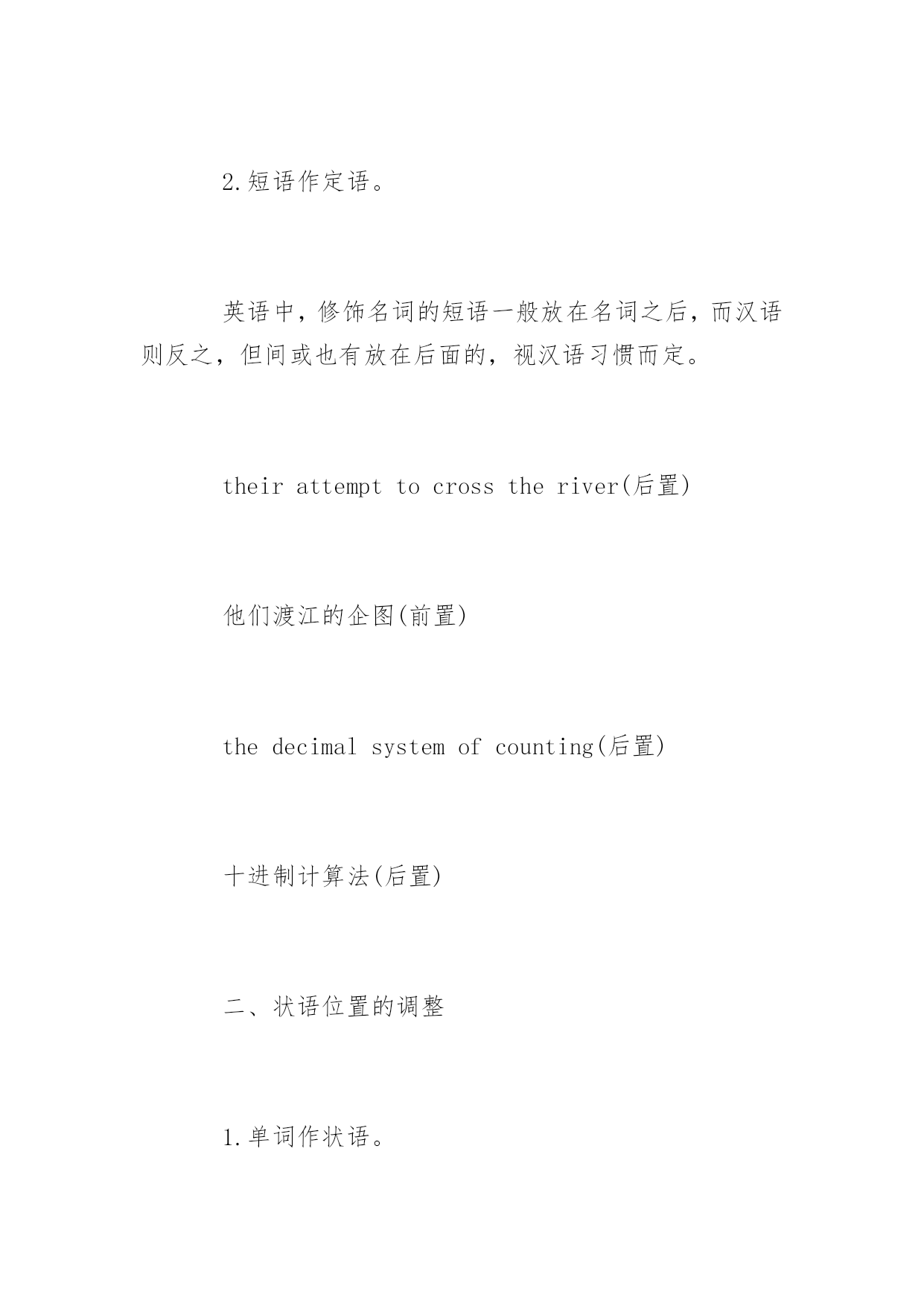 2.短语作定语。

英语中，修饰名词的短语一般放在名词之后，而汉语则反之，但间或也有放在后面的，视汉语习惯而定。

their attempt to cross the river(后置)

他们渡江的企图(前置)

the decimal system of counting(后置)

十进制计算法(后置)

二、状语位置的调整

1.单词作状语。